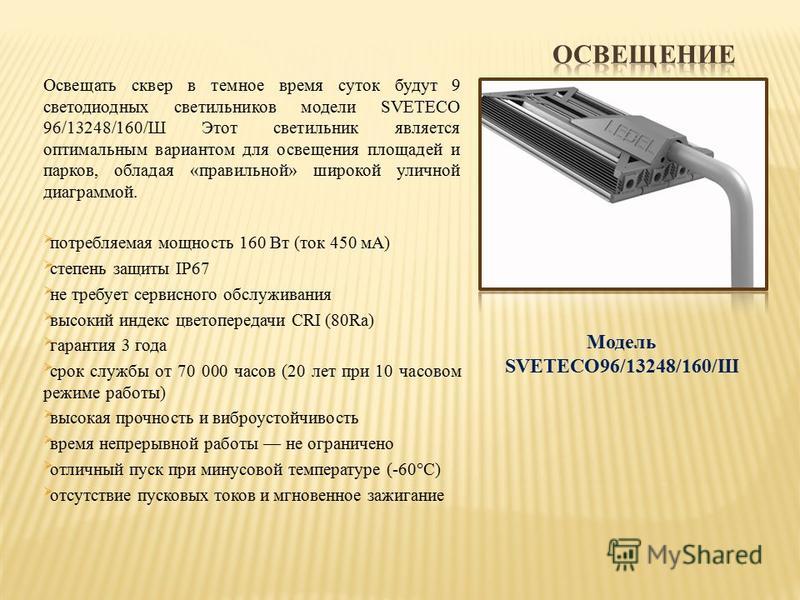 ОСВЕЩЕНИЕ

Освещать сквер в темное время суток будут 9 светодиодных светильников модели SVETECO 96/13248/160/Ш Этот светильник является оптимальным вариантом для освещения площадей и парков, обладая «правильной» широкой уличной диаграммой.

потребляемая мощность 160 Вт (ток 450 мА)
степень защиты IP67
не требует сервисного обслуживания
высокий индекс цветопередачи CRI (80Ra)
гарантия 3 года
срок службы от 70 000 часов (20 лет при 10 часовом режиме работы)
высокая прочность и виброустойчивость
время непрерывной работы — не ограничено
отличный пуск при минусовой температуре (-60°C)
отсутствие пусковых токов и мгновенное зажигание

LEDEL

Модель SVETECO96/13248/160/Ш

MyShared